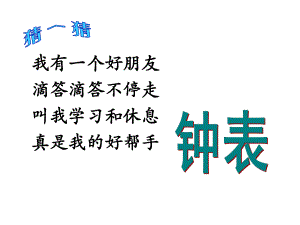 猜一猜

我有一个好朋友
滴答滴答不停走
叫我学习和休息
真是我的好帮手

钟表